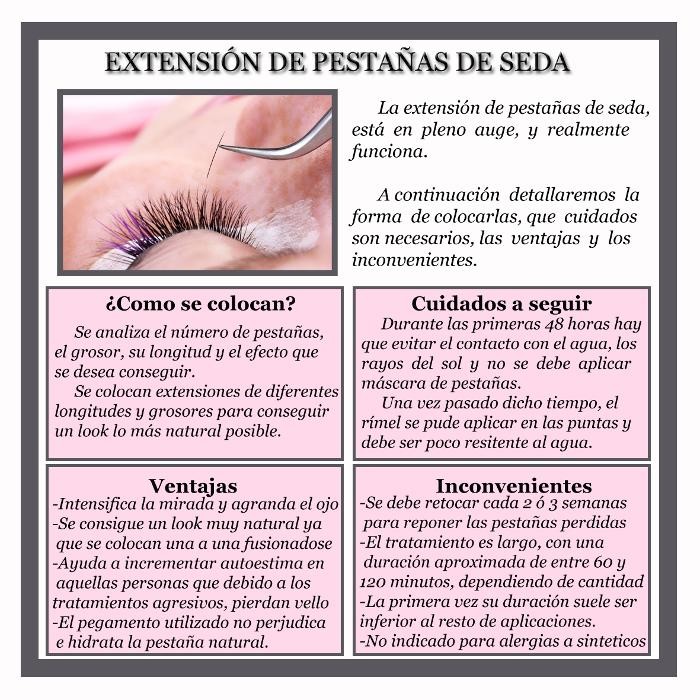 EXTENSIÓN DE PESTAÑAS DE SEDA

La extensión de pestañas de seda, está en pleno auge, y realmente funciona.

A continuación detallaremos la forma de colocarlas, que cuidados son necesarios, las ventajas y los inconvenientes.

¿Como se colocan?

Se analiza el número de pestañas, el grosor, su longitud y el efecto que se desea conseguir.

Se colocan extensiones de diferentes longitudes y grosores para conseguir un look lo más natural posible.

Cuidados a seguir

Durante las primeras 48 horas hay que evitar el contacto con el agua, los rayos del sol y no se debe aplicar máscara de pestañas.

Una vez pasado dicho tiempo, el rímel se pude aplicar en las puntas y debe ser poco resitente al agua.

Ventajas

-Intensifica la mirada y agranda el ojo
-Se consigue un look muy natural ya que se colocan una a una fusionadose
-Ayuda a incrementar autoestima en aquellas personas que debido a los tratamientos agresivos, pierdan vello
-El pegamento utilizado no perjudica e hidrata la pestaña natural.

Inconvenientes

-Se debe retocar cada 2 ó 3 semanas para reponer las pestañas perdidas
-El tratamiento es largo, con una duración aproximada de entre 60 y 120 minutos, dependiendo de cantidad
-La primera vez su duración suele ser inferior al resto de aplicaciones.
-No indicado para alergias a sinteticos